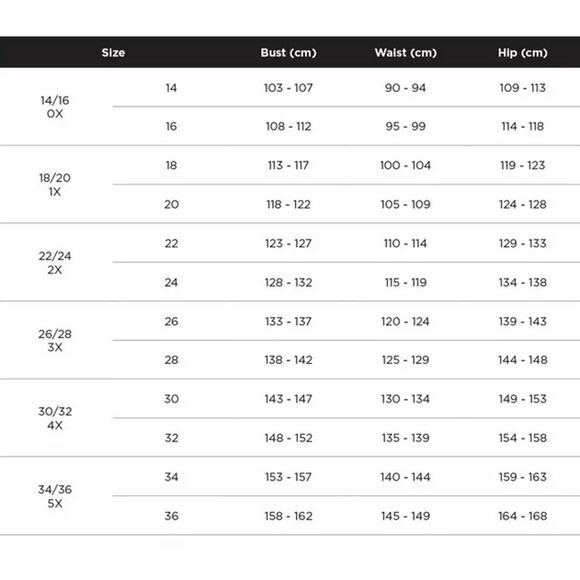 | Size | | Bust (cm) | Waist (cm) | Hip (cm) |
|---|---|---|---|---|
| 14/16 0X | 14 | 103 - 107 | 90 - 94 | 109 - 113 |
| | 16 | 108 - 112 | 95 - 99 | 114 - 118 |
| 18/20 1X | 18 | 113 - 117 | 100 - 104 | 119 - 123 |
| | 20 | 118 - 122 | 105 - 109 | 124 - 128 |
| 22/24 2X | 22 | 123 - 127 | 110 - 114 | 129 - 133 |
| | 24 | 128 - 132 | 115 - 119 | 134 - 138 |
| 26/28 3X | 26 | 133 - 137 | 120 - 124 | 139 - 143 |
| | 28 | 138 - 142 | 125 - 129 | 144 - 148 |
| 30/32 4X | 30 | 143 - 147 | 130 - 134 | 149 - 153 |
| | 32 | 148 - 152 | 135 - 139 | 154 - 158 |
| 34/36 5X | 34 | 153 - 157 | 140 - 144 | 159 - 163 |
| | 36 | 158 - 162 | 145 - 149 | 164 - 168 |